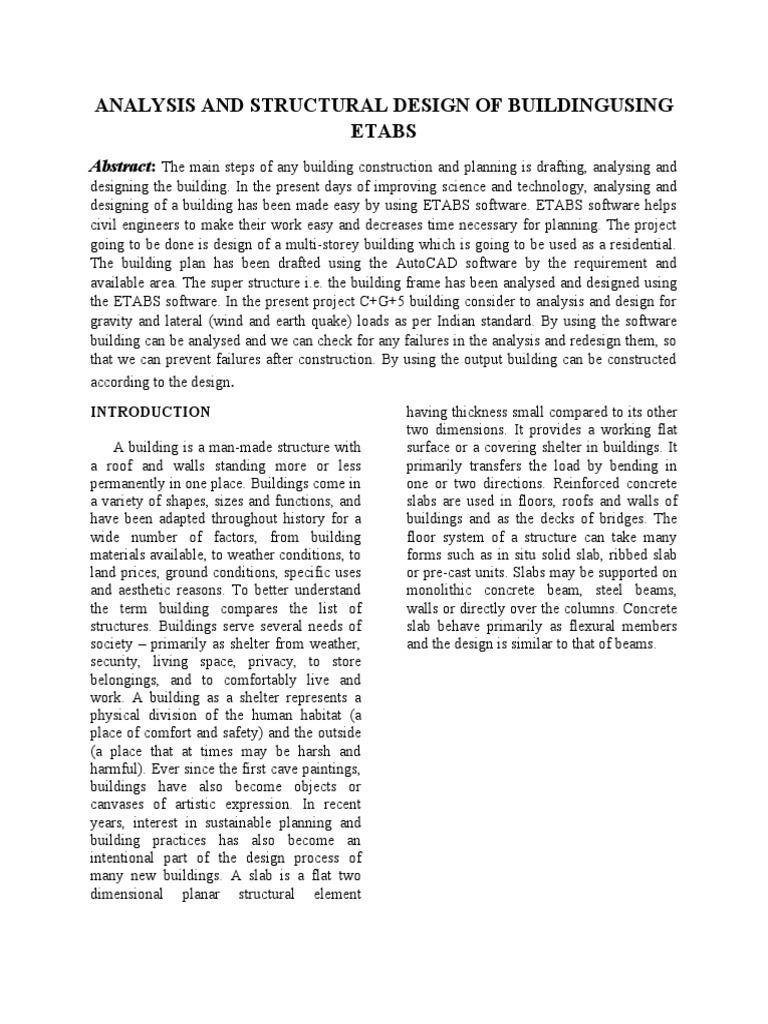 ANALYSIS AND STRUCTURAL DESIGN OF BUILDINGUSING ETABS

Abstract: The main steps of any building construction and planning is drafting, analysing and designing the building. In the present days of improving science and technology, analysing and designing of a building has been made easy by using ETABS software. ETABS software helps civil engineers to make their work easy and decreases time necessary for planning. The project going to be done is design of a multi-storey building which is going to be used as a residential. The building plan has been drafted using the AutoCAD software by the requirement and available area. The super structure i.e. the building frame has been analysed and designed using the ETABS software. In the present project C+G+5 building consider to analysis and design for gravity and lateral (wind and earth quake) loads as per Indian standard. By using the software building can be analysed and we can check for any failures in the analysis and redesign them, so that we can prevent failures after construction. By using the output building can be constructed according to the design.

INTRODUCTION

A building is a man-made structure with a roof and walls standing more or less permanently in one place. Buildings come in a variety of shapes, sizes and functions, and have been adapted throughout history for a wide number of factors, from building materials available, to weather conditions, to land prices, ground conditions, specific uses and aesthetic reasons. To better understand the term building compares the list of structures. Buildings serve several needs of society – primarily as shelter from weather, security, living space, privacy, to store belongings, and to comfortably live and work. A building as a shelter represents a physical division of the human habitat (a place of comfort and safety) and the outside (a place that at times may be harsh and harmful). Ever since the first cave paintings, buildings have also become objects or canvases of artistic expression. In recent years, interest in sustainable planning and building practices has also become an intentional part of the design process of many new buildings. A slab is a flat two dimensional planar structural element having thickness small compared to its other two dimensions. It provides a working flat surface or a covering shelter in buildings. It primarily transfers the load by bending in one or two directions. Reinforced concrete slabs are used in floors, roofs and walls of buildings and as the decks of bridges. The floor system of a structure can take many forms such as in situ solid slab, ribbed slab or pre-cast units. Slabs may be supported on monolithic concrete beam, steel beams, walls or directly over the columns. Concrete slab behave primarily as flexural members and the design is similar to that of beams.